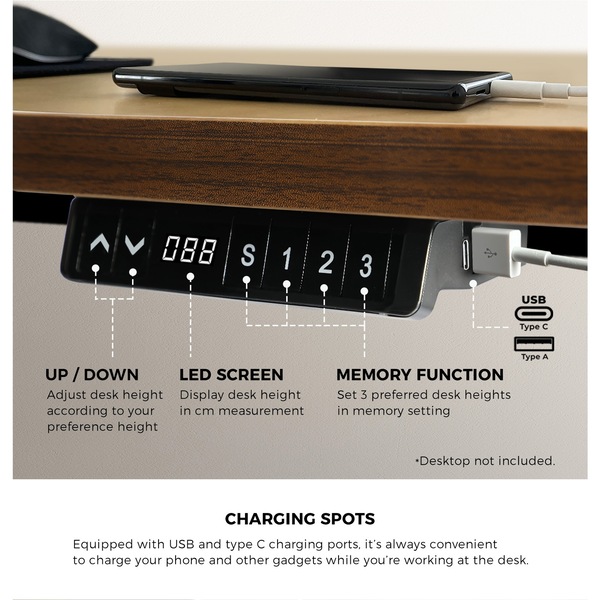 088

S

1

2

3

USB

Type C

Type A

UP / DOWN

Adjust desk height according to your preference height

LED SCREEN

Display desk height in cm measurement

MEMORY FUNCTION

Set 3 preferred desk heights in memory setting

•Desktop not included.

CHARGING SPOTS

Equipped with USB and type C charging ports, it's always convenient to charge your phone and other gadgets while you're working at the desk.